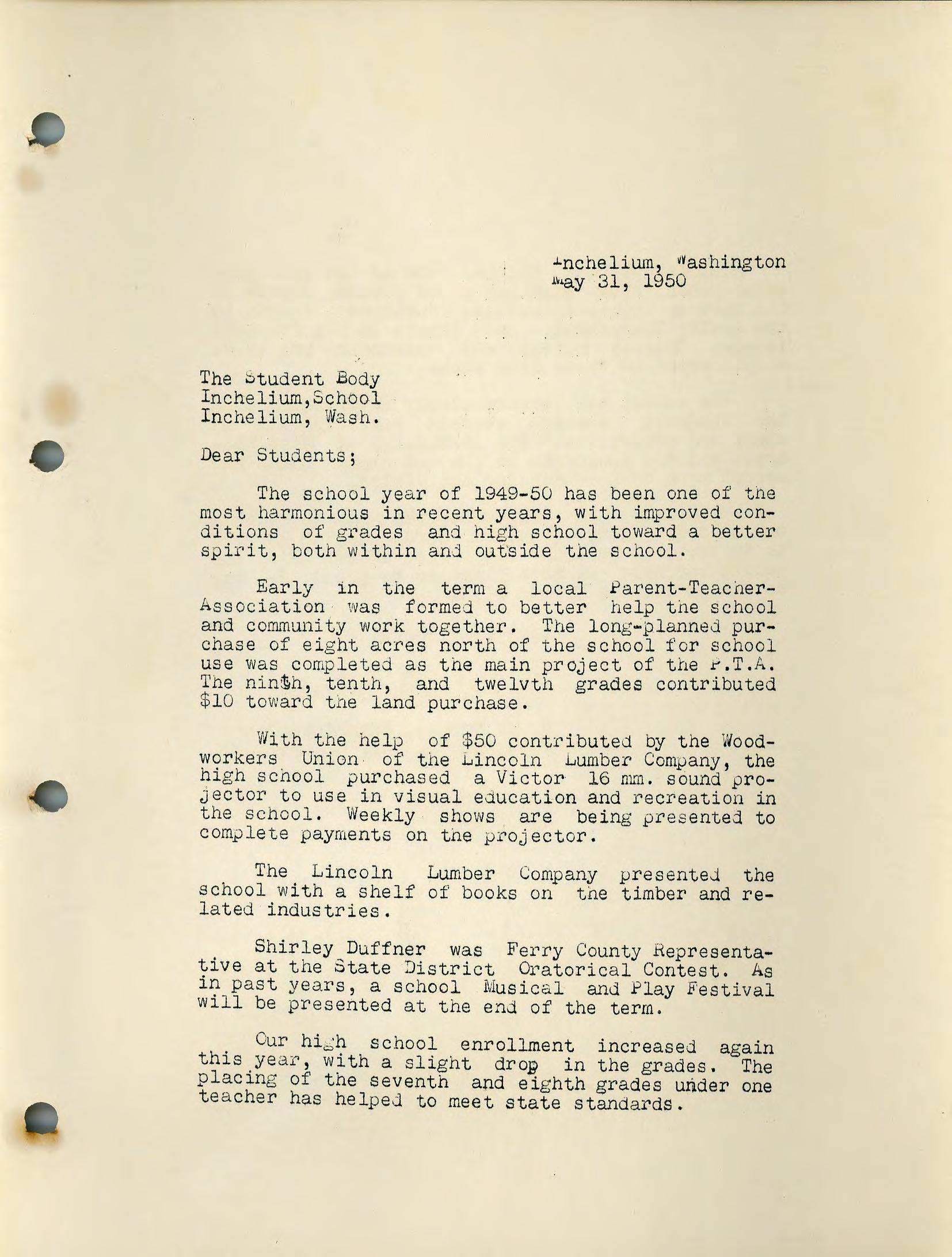 Inchelium, Washington
May 31, 1950

The Student Body
Inchelium,School
Inchelium, Wash.

Dear Students;

The school year of 1949-50 has been one of the most harmonious in recent years, with improved conditions of grades and high school toward a better spirit, both within and outside the school.

Early in the term a local Parent-Teacher-Association was formed to better help the school and community work together. The long-planned purchase of eight acres north of the school for school use was completed as the main project of the P.T.A. The ninth, tenth, and twelvth grades contributed $10 toward the land purchase.

With the help of $50 contributed by the Woodworkers Union of the Lincoln Lumber Company, the high school purchased a Victor 16 mm. sound projector to use in visual education and recreation in the school. Weekly shows are being presented to complete payments on the projector.

The Lincoln Lumber Company presented the school with a shelf of books on the timber and related industries.

Shirley Duffner was Ferry County Representative at the State District Oratorical Contest. As in past years, a school Musical and Play Festival will be presented at the end of the term.

Our high school enrollment increased again this year, with a slight drop in the grades. The placing of the seventh and eighth grades under one teacher has helped to meet state standards.